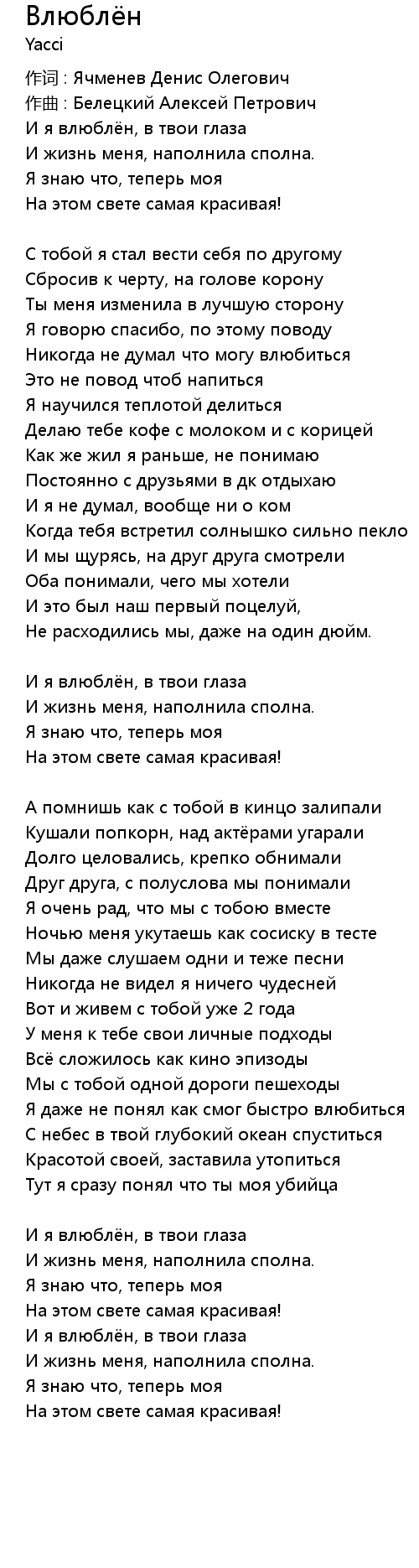 Влюблён
Yacci
作词 : Ячменев Денис Олегович
作曲 : Белецкий Алексей Петрович
И я влюблён, в твои глаза
И жизнь меня, наполнила сполна.
Я знаю что, теперь моя
На этом свете самая красивая!

С тобой я стал вести себя по другому
Сбросив к черту, на голове корону
Ты меня изменила в лучшую сторону
Я говорю спасибо, по этому поводу
Никогда не думал что могу влюбиться
Это не повод чтоб напиться
Я научился теплотой делиться
Делаю тебе кофе с молоком и с корицей
Как же жил я раньше, не понимаю
Постоянно с друзьями в дк отдыхаю
И я не думал, вообще ни о ком
Когда тебя встретил солнышко сильно пекло
И мы щурясь, на друг друга смотрели
Оба понимали, чего мы хотели
И это был наш первый поцелуй,
Не расходились мы, даже на один дюйм.

И я влюблён, в твои глаза
И жизнь меня, наполнила сполна.
Я знаю что, теперь моя
На этом свете самая красивая!

А помнишь как с тобой в кинцо залипали
Кушали попкорн, над актёрами угарали
Долго целовались, крепко обнимали
Друг друга, с полуслова мы понимали
Я очень рад, что мы с тобою вместе
Ночью меня укутаешь как сосиску в тесте
Мы даже слушаем одни и теже песни
Никогда не видел я ничего чудесней
Вот и живем с тобой уже 2 года
У меня к тебе свои личные подходы
Всё сложилось как кино эпизоды
Мы с тобой одной дороги пешеходы
Я даже не понял как смог быстро влюбиться
С небес в твой глубокий океан спуститься
Красотой своей, заставила утопиться
Тут я сразу понял что ты моя убийца

И я влюблён, в твои глаза
И жизнь меня, наполнила сполна.
Я знаю что, теперь моя
На этом свете самая красивая!
И я влюблён, в твои глаза
И жизнь меня, наполнила сполна.
Я знаю что, теперь моя
На этом свете самая красивая!